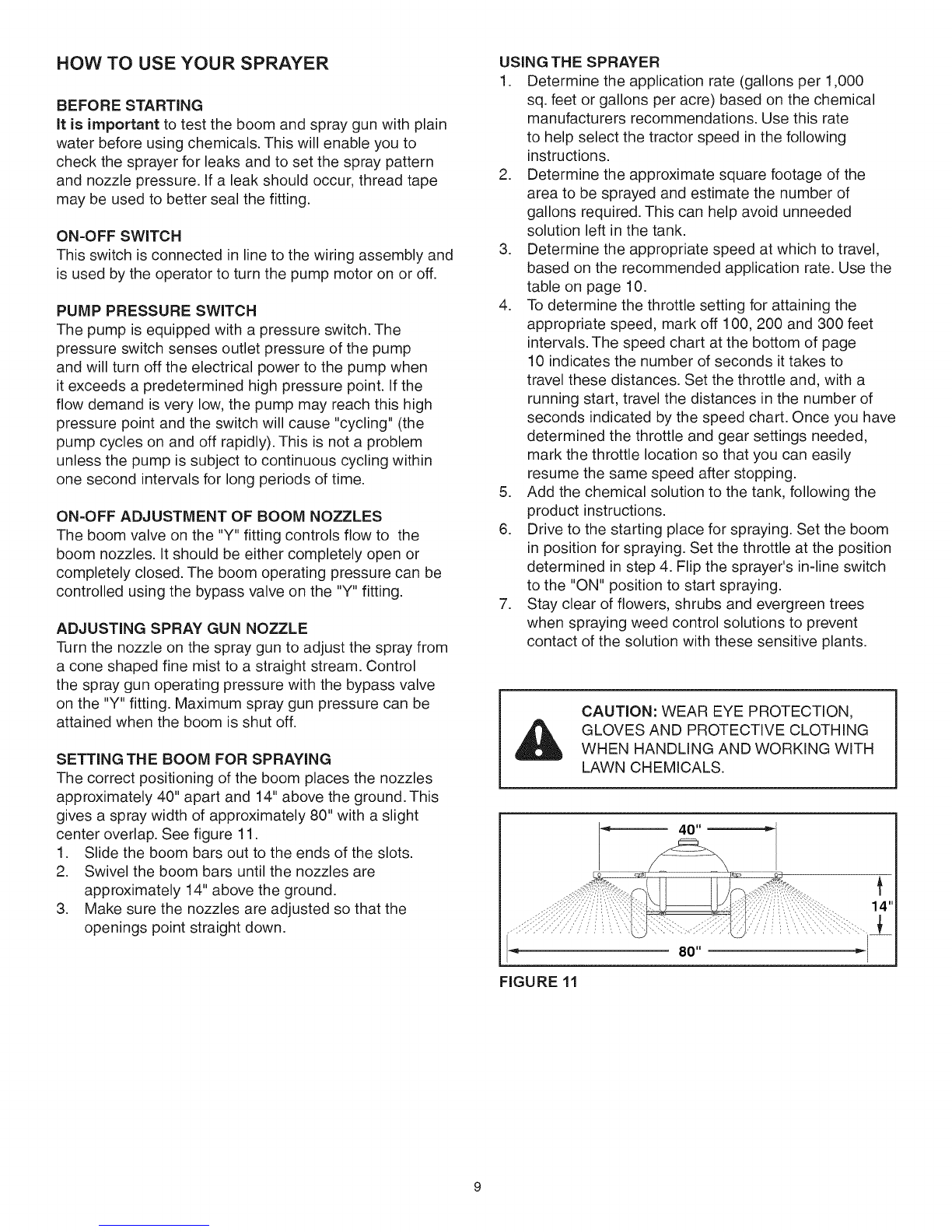 HOW TO USE YOUR SPRAYER

BEFORE STARTING
It is important to test the boom and spray gun with plain water before using chemicals. This will enable you to check the sprayer for leaks and to set the spray pattern and nozzle pressure. If a leak should occur, thread tape may be used to better seal the fitting.

ON-OFF SWITCH
This switch is connected in line to the wiring assembly and is used by the operator to turn the pump motor on or off.

PUMP PRESSURE SWITCH
The pump is equipped with a pressure switch. The pressure switch senses outlet pressure of the pump and will turn off the electrical power to the pump when it exceeds a predetermined high pressure point. If the flow demand is very low, the pump may reach this high pressure point and the switch will cause "cycling" (the pump cycles on and off rapidly). This is not a problem unless the pump is subject to continuous cycling within one second intervals for long periods of time.

ON-OFF ADJUSTMENT OF BOOM NOZZLES
The boom valve on the "Y" fitting controls flow to the boom nozzles. It should be either completely open or completely closed. The boom operating pressure can be controlled using the bypass valve on the "Y" fitting.

ADJUSTING SPRAY GUN NOZZLE
Turn the nozzle on the spray gun to adjust the spray from a cone shaped fine mist to a straight stream. Control the spray gun operating pressure with the bypass valve on the "Y" fitting. Maximum spray gun pressure can be attained when the boom is shut off.

SETTING THE BOOM FOR SPRAYING
The correct positioning of the boom places the nozzles approximately 40" apart and 14" above the ground. This gives a spray width of approximately 80" with a slight center overlap. See figure 11.
1. Slide the boom bars out to the ends of the slots.
2. Swivel the boom bars until the nozzles are approximately 14" above the ground.
3. Make sure the nozzles are adjusted so that the openings point straight down.

USING THE SPRAYER
1. Determine the application rate (gallons per 1,000 sq. feet or gallons per acre) based on the chemical manufacturers recommendations. Use this rate to help select the tractor speed in the following instructions.
2. Determine the approximate square footage of the area to be sprayed and estimate the number of gallons required. This can help avoid unneeded solution left in the tank.
3. Determine the appropriate speed at which to travel, based on the recommended application rate. Use the table on page 10.
4. To determine the throttle setting for attaining the appropriate speed, mark off 100, 200 and 300 feet intervals. The speed chart at the bottom of page 10 indicates the number of seconds it takes to travel these distances. Set the throttle and, with a running start, travel the distances in the number of seconds indicated by the speed chart. Once you have determined the throttle and gear settings needed, mark the throttle location so that you can easily resume the same speed after stopping.
5. Add the chemical solution to the tank, following the product instructions.
6. Drive to the starting place for spraying. Set the boom in position for spraying. Set the throttle at the position determined in step 4. Flip the sprayer's in-line switch to the "ON" position to start spraying.
7. Stay clear of flowers, shrubs and evergreen trees when spraying weed control solutions to prevent contact of the solution with these sensitive plants.

CAUTION: WEAR EYE PROTECTION, GLOVES AND PROTECTIVE CLOTHING WHEN HANDLING AND WORKING WITH LAWN CHEMICALS.

40"
14"
80"

FIGURE 11

9